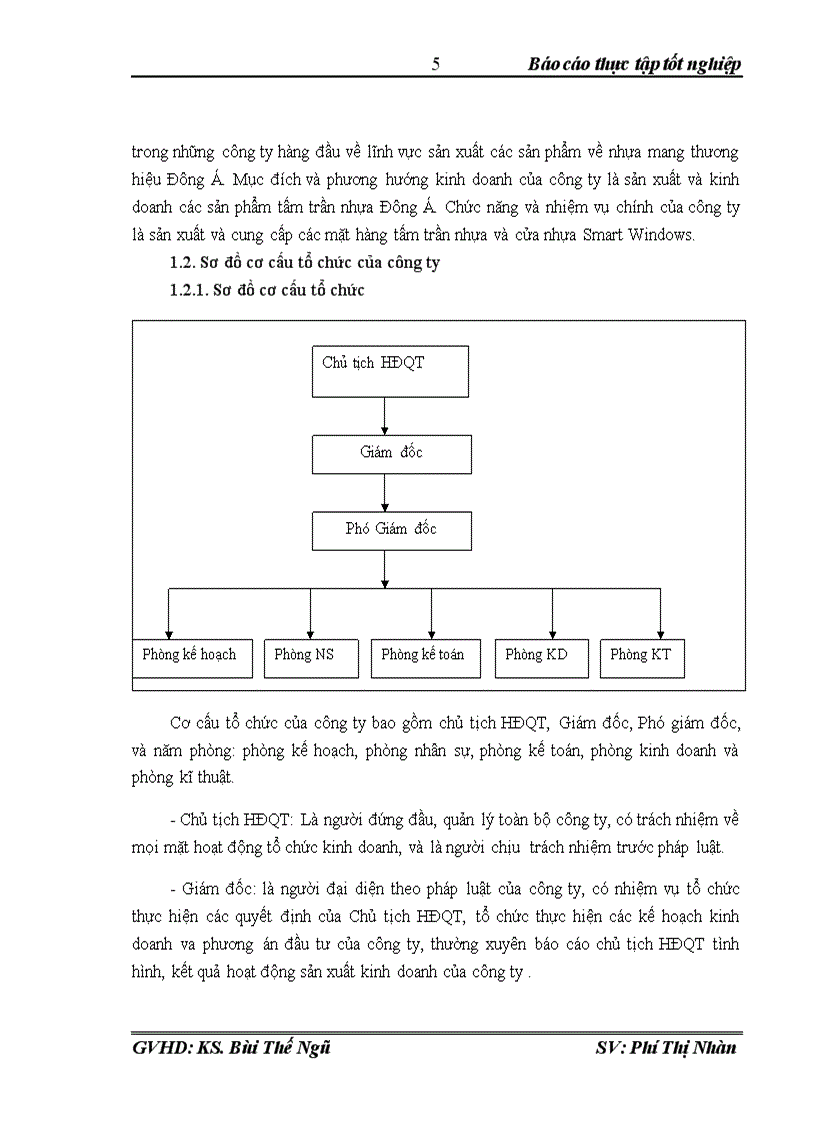 5 Báo cáo thực tập tốt nghiệp

trong những công ty hàng đầu về lĩnh vực sản xuất các sản phẩm về nhựa mang thương hiệu Đông Á. Mục đích và phương hướng kinh doanh của công ty là sản xuất và kinh doanh các sản phẩm tấm trần nhựa Đông Á. Chức năng và nhiệm vụ chính của công ty là sản xuất và cung cấp các mặt hàng tấm trần nhựa và cửa nhựa Smart Windows.

1.2. Sơ đồ cơ cấu tổ chức của công ty

1.2.1. Sơ đồ cơ cấu tổ chức

Chủ tịch HĐQT

Giám đốc

Phó Giám đốc

Phòng kế hoạch

Phòng NS

Phòng kế toán

Phòng KD

Phòng KT

Cơ cấu tổ chức của công ty bao gồm chủ tịch HĐQT, Giám đốc, Phó giám đốc, và năm phòng: phòng kế hoạch, phòng nhân sự, phòng kế toán, phòng kinh doanh và phòng kĩ thuật.

- Chủ tịch HĐQT: Là người đứng đầu, quản lý toàn bộ công ty, có trách nhiệm về mọi mặt hoạt động tổ chức kinh doanh, và là người chịu trách nhiệm trước pháp luật.

- Giám đốc: là người đại diện theo pháp luật của công ty, có nhiệm vụ tổ chức thực hiện các quyết định của Chủ tịch HĐQT, tổ chức thực hiện các kế hoạch kinh doanh va phương án đầu tư của công ty, thường xuyên báo cáo chủ tịch HĐQT tình hình, kết quả hoạt động sản xuất kinh doanh của công ty .

GVHD: KS. Bùi Thế Ngũ SV: Phí Thị Nhàn